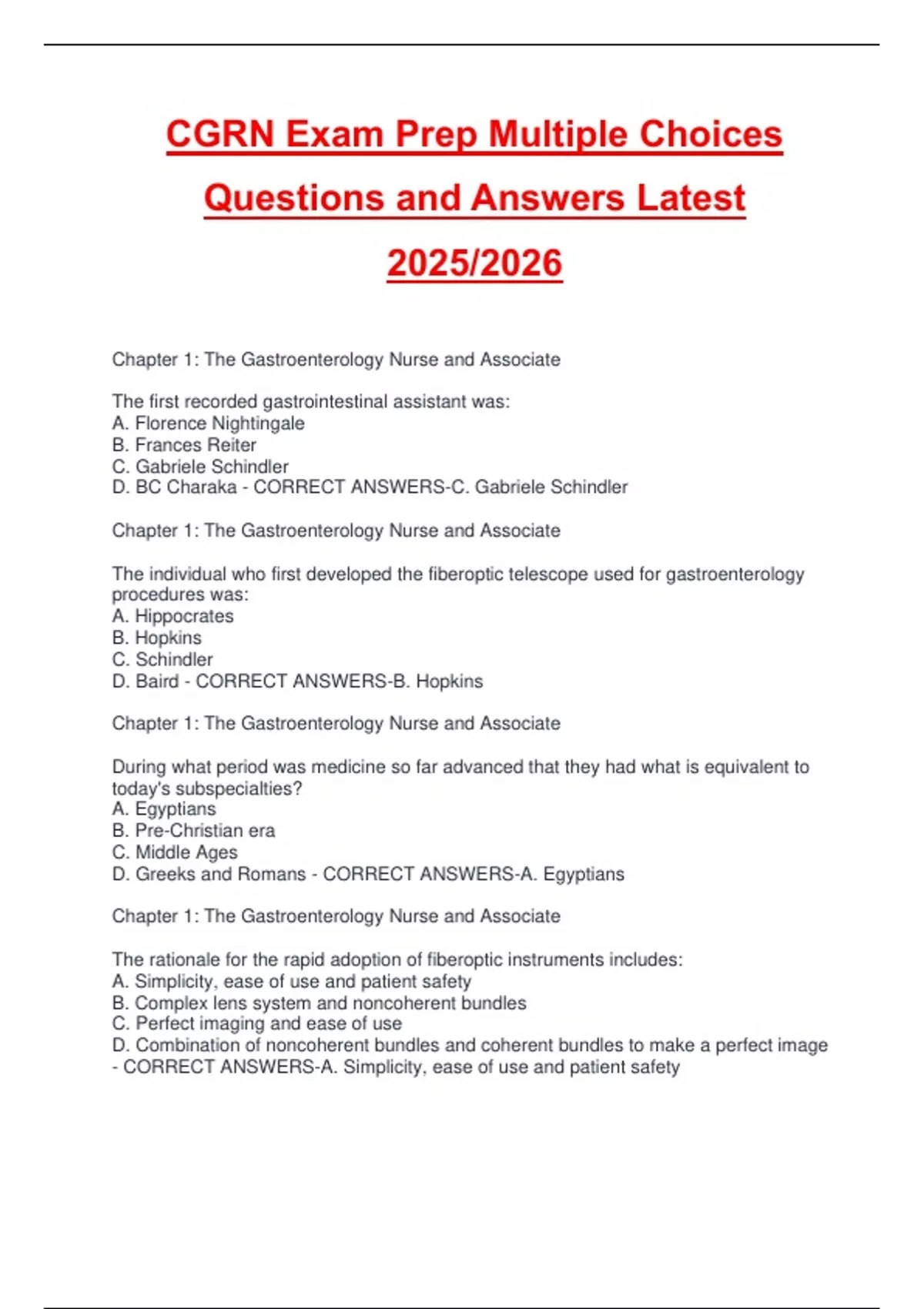 CGRN Exam Prep Multiple Choices Questions and Answers Latest 2025/2026

Chapter 1: The Gastroenterology Nurse and Associate

The first recorded gastrointestinal assistant was:
A. Florence Nightingale
B. Frances Reiter
C. Gabriele Schindler
D. BC Charaka - CORRECT ANSWERS-C. Gabriele Schindler

Chapter 1: The Gastroenterology Nurse and Associate

The individual who first developed the fiberoptic telescope used for gastroenterology procedures was:
A. Hippocrates
B. Hopkins
C. Schindler
D. Baird - CORRECT ANSWERS-B. Hopkins

Chapter 1: The Gastroenterology Nurse and Associate

During what period was medicine so far advanced that they had what is equivalent to today's subspecialties?
A. Egyptians
B. Pre-Christian era
C. Middle Ages
D. Greeks and Romans - CORRECT ANSWERS-A. Egyptians

Chapter 1: The Gastroenterology Nurse and Associate

The rationale for the rapid adoption of fiberoptic instruments includes:
A. Simplicity, ease of use and patient safety
B. Complex lens system and noncoherent bundles
C. Perfect imaging and ease of use
D. Combination of noncoherent bundles and coherent bundles to make a perfect image - CORRECT ANSWERS-A. Simplicity, ease of use and patient safety